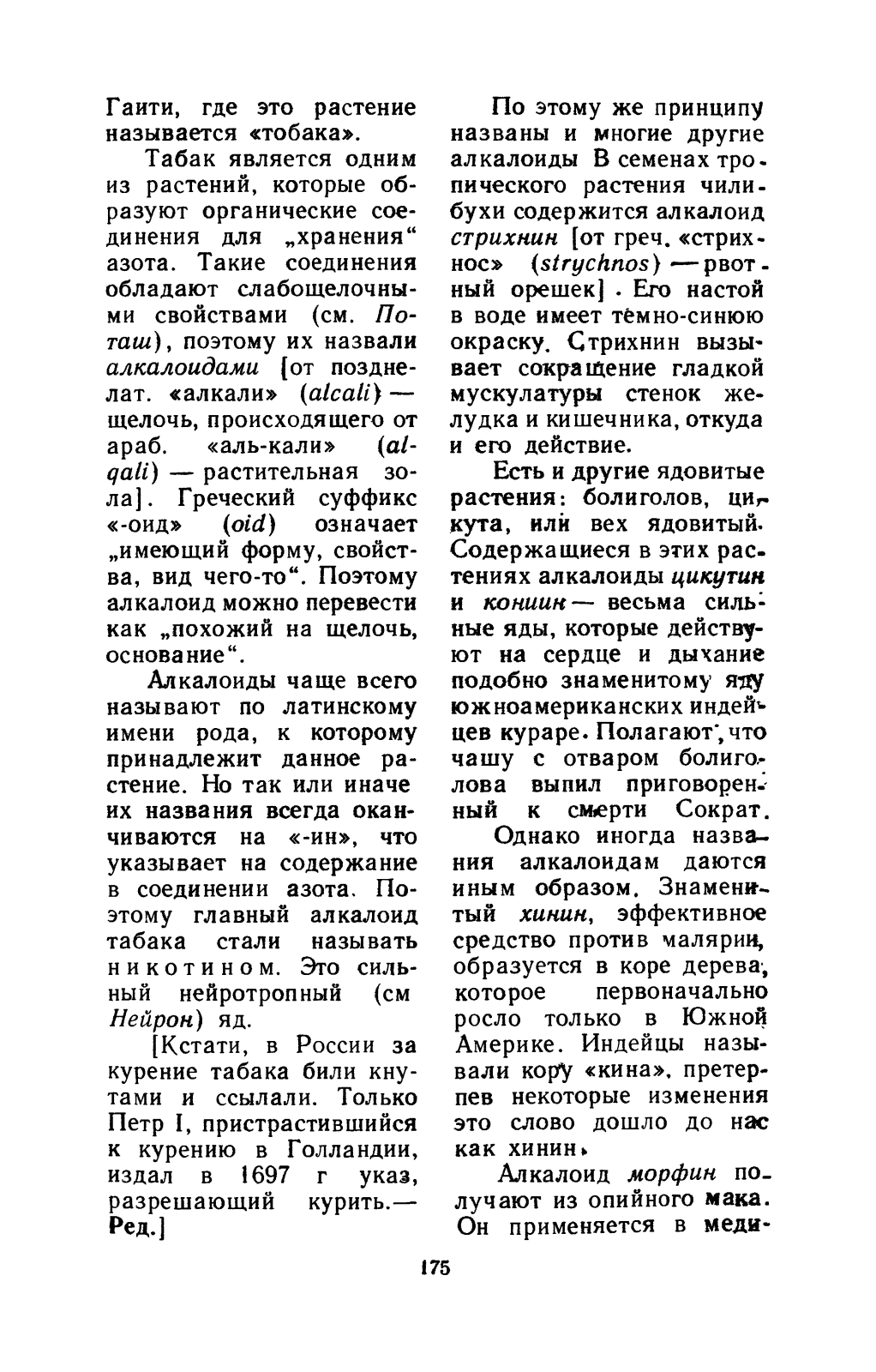 Гаити, где это растение называется «тобака».

Табак является одним из растений, которые образуют органические соединения для „хранения“ азота. Такие соединения обладают слабощелочными свойствами (см. Поташ), поэтому их назвали алкалоидами [от позднелат. «алкали» (alcali) — щелочь, происходящего от араб. «аль-кали» (al-qali) — растительная зола]. Греческий суффикс «-оид» (oid) означает „имеющий форму, свойства, вид чего-то“. Поэтому алкалоид можно перевести как „похожий на щелочь, основание“.

Алкалоиды чаще всего называют по латинскому имени рода, к которому принадлежит данное растение. Но так или иначе их названия всегда оканчиваются на «-ин», что указывает на содержание в соединении азота. Поэтому главный алкалоид табака стали называть никотином. Это сильный нейротропный (см Нейрон) яд.

[Кстати, в России за курение табака били кнутами и ссылали. Только Петр I, пристрастившийся к курению в Голландии, издал в 1697 г указ, разрешающий курить.— Ред.]

По этому же принципу названы и многие другие алкалоиды В семенах тропического растения чилибухи содержится алкалоид стрихнин [от греч. «стрихнос» (strychnos) — рвотный орешек]. Его настой в воде имеет тёмно-синюю окраску. Стрихнин вызывает сокращение гладкой мускулатуры стенок желудка и кишечника, откуда и его действие.

Есть и другие ядовитые растения: болиголов, цикута, или вех ядовитый. Содержащиеся в этих растениях алкалоиды цикутин и кониин — весьма сильные яды, которые действуют на сердце и дыхание подобно знаменитому яду южноамериканских индейцев кураре. Полагают, что чашу с отваром болиголова выпил приговоренный к смерти Сократ.

Однако иногда названия алкалоидам даются иным образом. Знаменитый хинин, эффективное средство против малярии, образуется в коре дерева, которое первоначально росло только в Южной Америке. Индейцы называли кору «кина», претерпев некоторые изменения это слово дошло до нас как хинин.

Алкалоид морфин получают из опийного мака. Он применяется в меди-

175